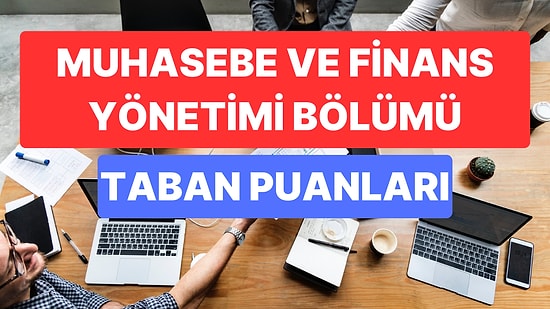 MUHASEBE VE FİNANS YÖNETİMİ BÖLÜMÜ

TABAN PUANLARI